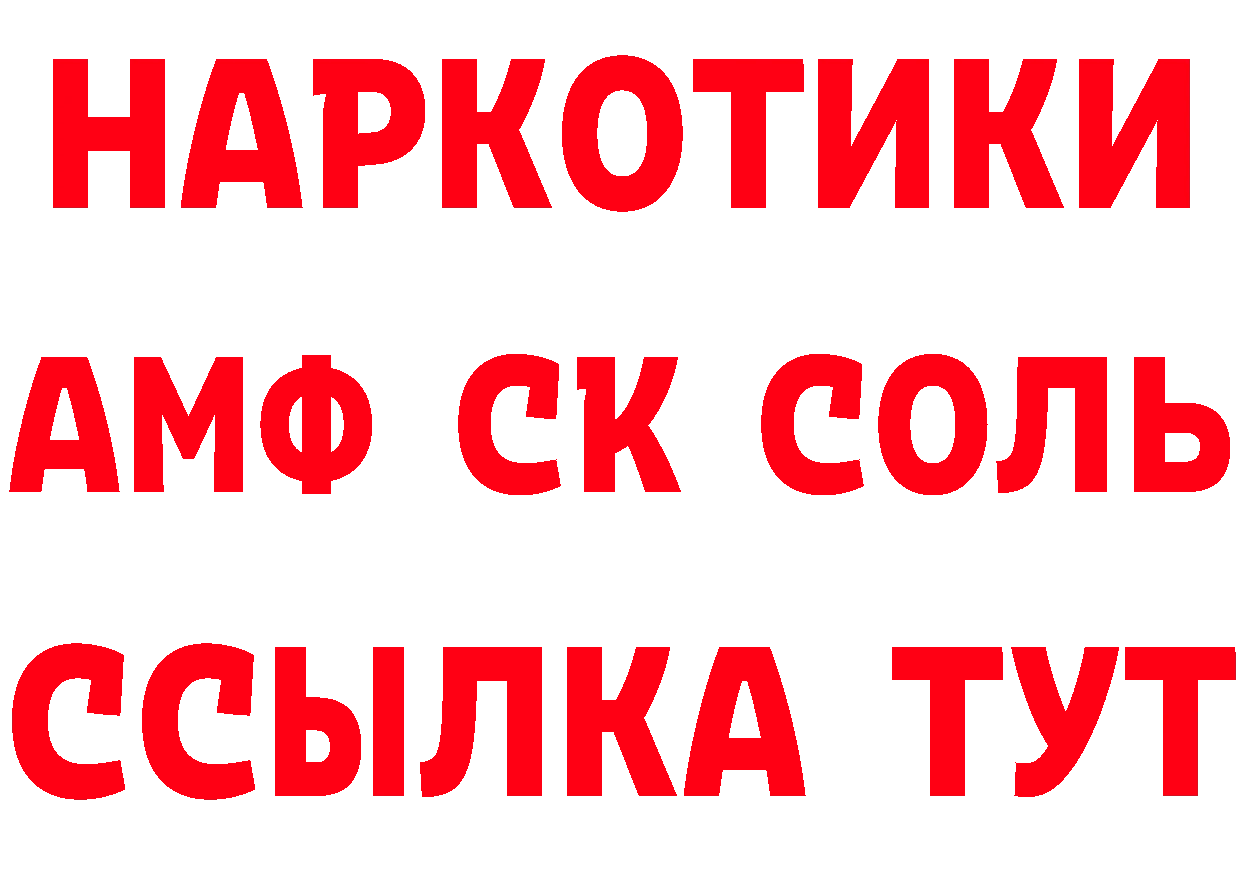 НАРКОТИКИ

АМФ СК СОЛЬ

ССЫЛКА ТУТ